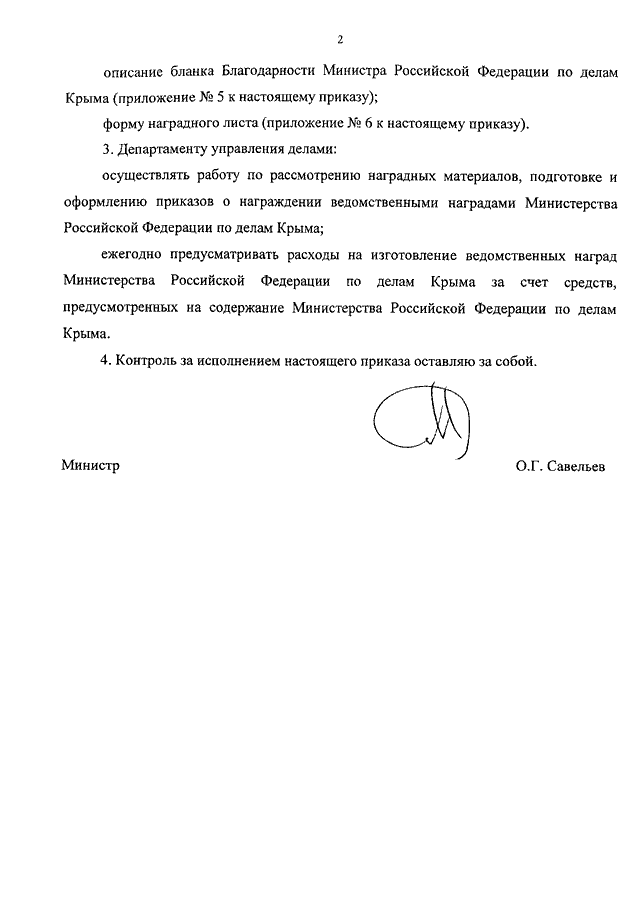 2

описание бланка Благодарности Министра Российской Федерации по делам Крыма (приложение № 5 к настоящему приказу);

форму наградного листа (приложение № 6 к настоящему приказу).

3. Департаменту управления делами:

осуществлять работу по рассмотрению наградных материалов, подготовке и оформлению приказов о награждении ведомственными наградами Министерства Российской Федерации по делам Крыма;

ежегодно предусматривать расходы на изготовление ведомственных наград Министерства Российской Федерации по делам Крыма за счет средств, предусмотренных на содержание Министерства Российской Федерации по делам Крыма.

4. Контроль за исполнением настоящего приказа оставляю за собой.

Министр

О.Г. Савельев